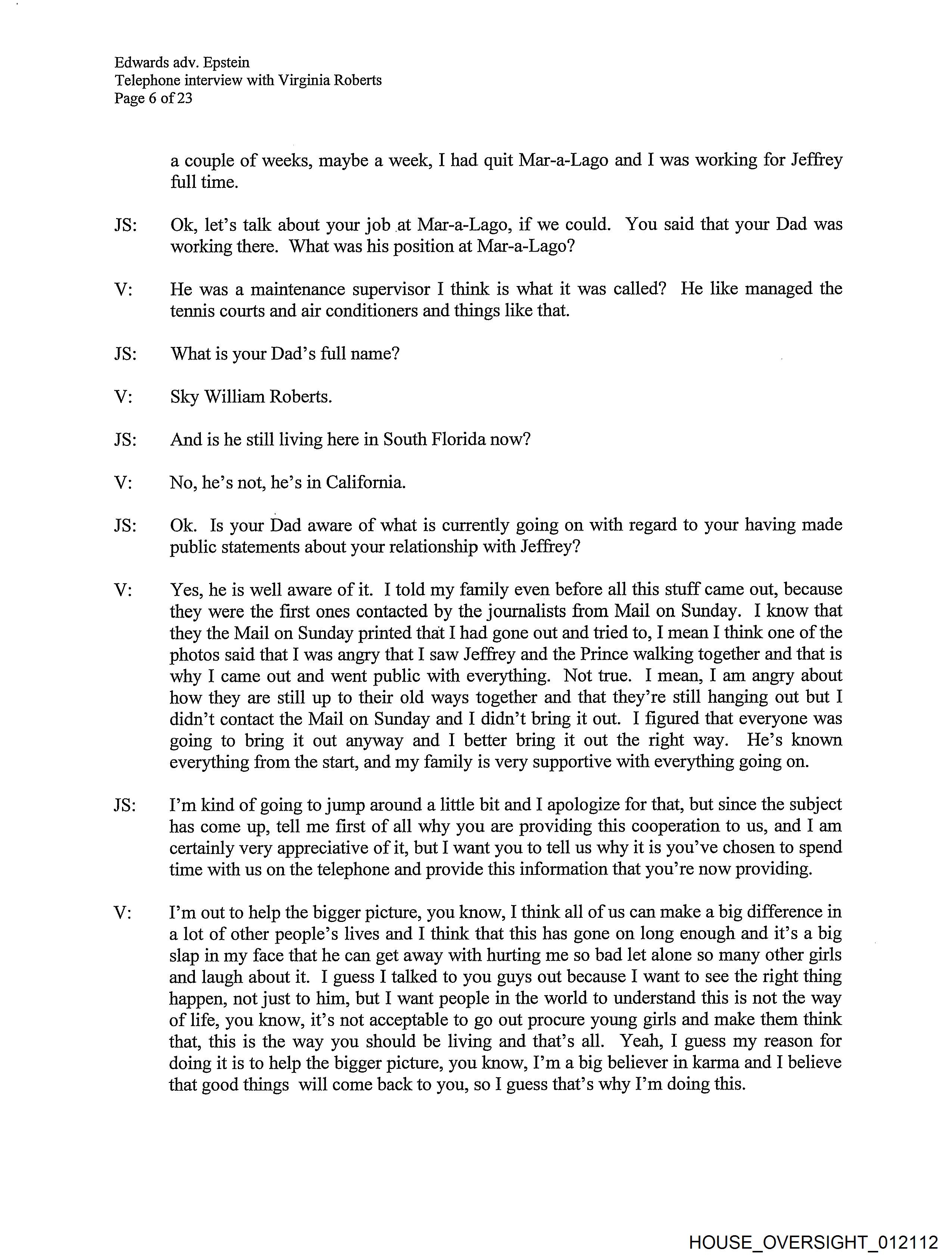 Edwards adv. Epstein
Telephone interview with Virginia Roberts
Page 6 of 23

a couple of weeks, maybe a week, I had quit Mar-a-Lago and I was working for Jeffrey full time.

JS: Ok, let's talk about your job at Mar-a-Lago, if we could. You said that your Dad was working there. What was his position at Mar-a-Lago?

V: He was a maintenance supervisor I think is what it was called? He like managed the tennis courts and air conditioners and things like that.

JS: What is your Dad's full name?

V: Sky William Roberts.

JS: And is he still living here in South Florida now?

V: No, he's not, he's in California.

JS: Ok. Is your Dad aware of what is currently going on with regard to your having made public statements about your relationship with Jeffrey?

V: Yes, he is well aware of it. I told my family even before all this stuff came out, because they were the first ones contacted by the journalists from Mail on Sunday. I know that they the Mail on Sunday printed that I had gone out and tried to, I mean I think one of the photos said that I was angry that I saw Jeffrey and the Prince walking together and that is why I came out and went public with everything. Not true. I mean, I am angry about how they are still up to their old ways together and that they're still hanging out but I didn't contact the Mail on Sunday and I didn't bring it out. I figured that everyone was going to bring it out anyway and I better bring it out the right way. He's known everything from the start, and my family is very supportive with everything going on.

JS: I'm kind of going to jump around a little bit and I apologize for that, but since the subject has come up, tell me first of all why you are providing this cooperation to us, and I am certainly very appreciative of it, but I want you to tell us why it is you've chosen to spend time with us on the telephone and provide this information that you're now providing.

V: I'm out to help the bigger picture, you know, I think all of us can make a big difference in a lot of other people's lives and I think that this has gone on long enough and it's a big slap in my face that he can get away with hurting me so bad let alone so many other girls and laugh about it. I guess I talked to you guys out because I want to see the right thing happen, not just to him, but I want people in the world to understand this is not the way of life, you know, it's not acceptable to go out procure young girls and make them think that, this is the way you should be living and that's all. Yeah, I guess my reason for doing it is to help the bigger picture, you know, I'm a big believer in karma and I believe that good things will come back to you, so I guess that's why I'm doing this.

HOUSE_OVERSIGHT_012112